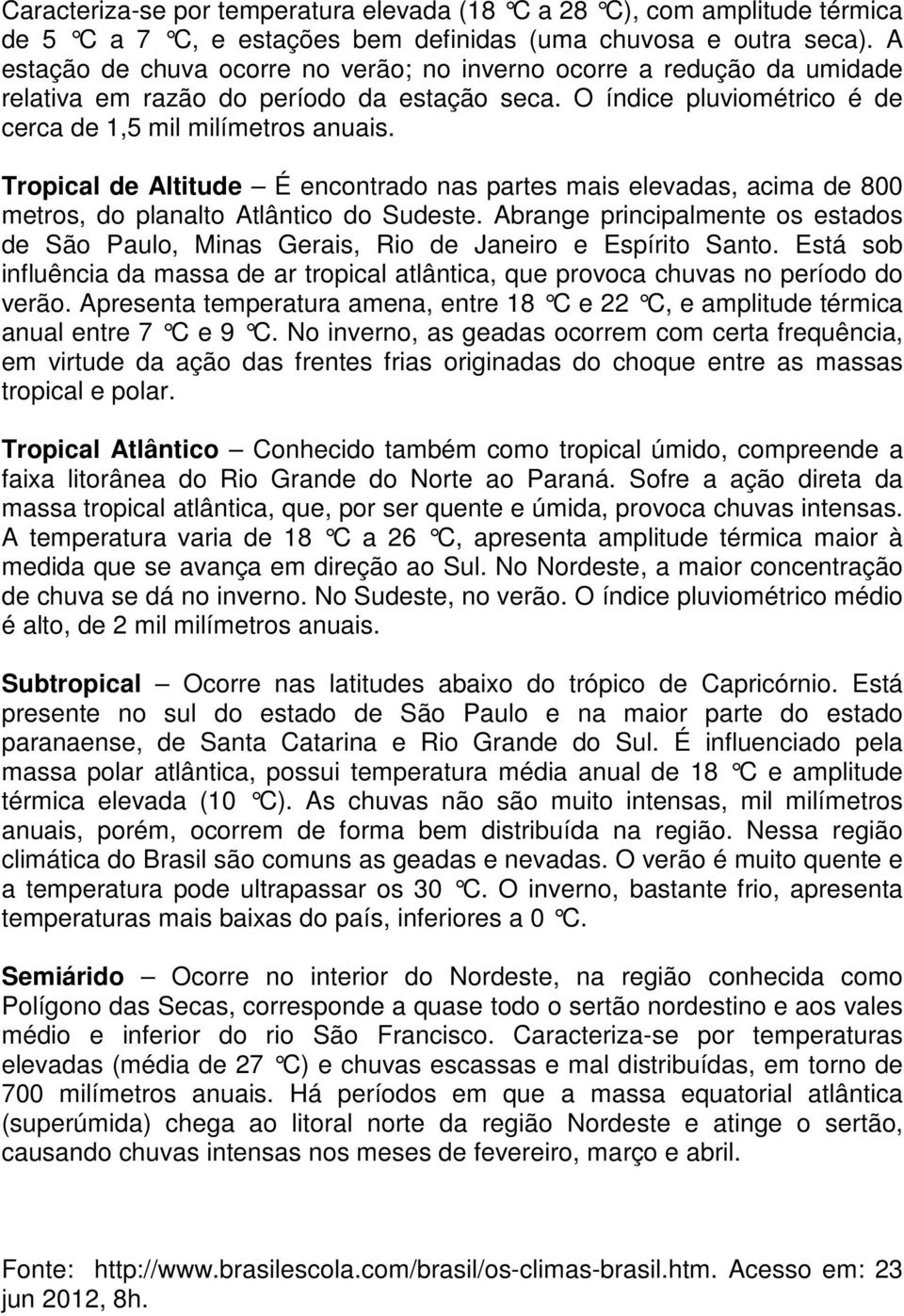 Caracteriza-se por temperatura elevada (18 °C a 28 °C), com amplitude térmica de 5 °C a 7 °C, e estações bem definidas (uma chuvosa e outra seca). A estação de chuva ocorre no verão; no inverno ocorre a redução da umidade relativa em razão do período da estação seca. O índice pluviométrico é de cerca de 1,5 mil milímetros anuais.

Tropical de Altitude – É encontrado nas partes mais elevadas, acima de 800 metros, do planalto Atlântico do Sudeste. Abrange principalmente os estados de São Paulo, Minas Gerais, Rio de Janeiro e Espírito Santo. Está sob influência da massa de ar tropical atlântica, que provoca chuvas no período do verão. Apresenta temperatura amena, entre 18 °C e 22 °C, e amplitude térmica anual entre 7 °C e 9 °C. No inverno, as geadas ocorrem com certa frequência, em virtude da ação das frentes frias originadas do choque entre as massas tropical e polar.

Tropical Atlântico – Conhecido também como tropical úmido, compreende a faixa litorânea do Rio Grande do Norte ao Paraná. Sofre a ação direta da massa tropical atlântica, que, por ser quente e úmida, provoca chuvas intensas. A temperatura varia de 18 °C a 26 °C, apresenta amplitude térmica maior à medida que se avança em direção ao Sul. No Nordeste, a maior concentração de chuva se dá no inverno. No Sudeste, no verão. O índice pluviométrico médio é alto, de 2 mil milímetros anuais.

Subtropical – Ocorre nas latitudes abaixo do trópico de Capricórnio. Está presente no sul do estado de São Paulo e na maior parte do estado paranaense, de Santa Catarina e Rio Grande do Sul. É influenciado pela massa polar atlântica, possui temperatura média anual de 18 °C e amplitude térmica elevada (10 °C). As chuvas não são muito intensas, mil milímetros anuais, porém, ocorrem de forma bem distribuída na região. Nessa região climática do Brasil são comuns as geadas e nevadas. O verão é muito quente e a temperatura pode ultrapassar os 30 °C. O inverno, bastante frio, apresenta temperaturas mais baixas do país, inferiores a 0 °C.

Semiárido – Ocorre no interior do Nordeste, na região conhecida como Polígono das Secas, corresponde a quase todo o sertão nordestino e aos vales médio e inferior do rio São Francisco. Caracteriza-se por temperaturas elevadas (média de 27 °C) e chuvas escassas e mal distribuídas, em torno de 700 milímetros anuais. Há períodos em que a massa equatorial atlântica (superúmida) chega ao litoral norte da região Nordeste e atinge o sertão, causando chuvas intensas nos meses de fevereiro, março e abril.

Fonte: http://www.brasilescola.com/brasil/os-climas-brasil.htm. Acesso em: 23 jun 2012, 8h.